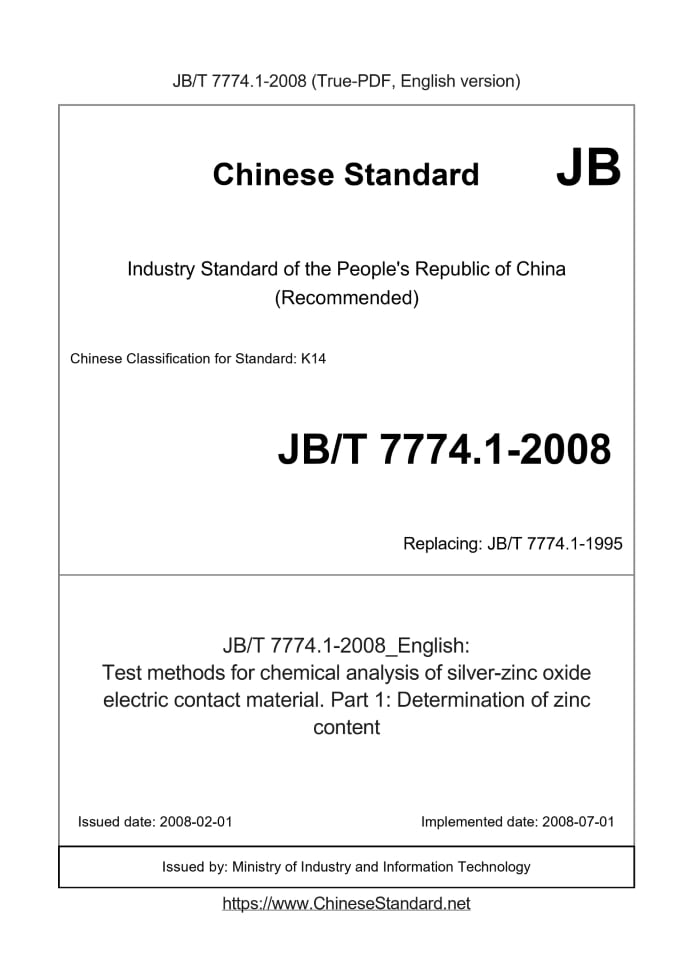 JB/T 7774.1-2008 (True-PDF, English version)

Chinese Standard JB

Industry Standard of the People's Republic of China (Recommended)

Chinese Classification for Standard: K14

JB/T 7774.1-2008

Replacing: JB/T 7774.1-1995

JB/T 7774.1-2008_English: Test methods for chemical analysis of silver-zinc oxide electric contact material. Part 1: Determination of zinc content

Issued date: 2008-02-01 Implemented date: 2008-07-01

Issued by: Ministry of Industry and Information Technology

https://www.ChineseStandard.net